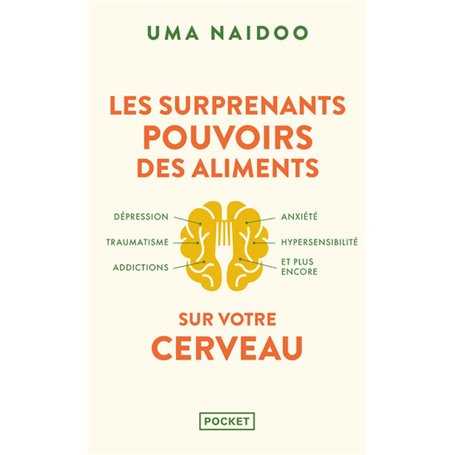 UMA NAIDOO

LES SURPRENANTS POUVOIRS DES ALIMENTS

DÉPRESSION

TRAUMATISME

ADDICTIONS

ANXIÉTÉ

HYPERSENSIBILITÉ

ET PLUS ENCORE

SUR VOTRE CERVEAU

POCKET